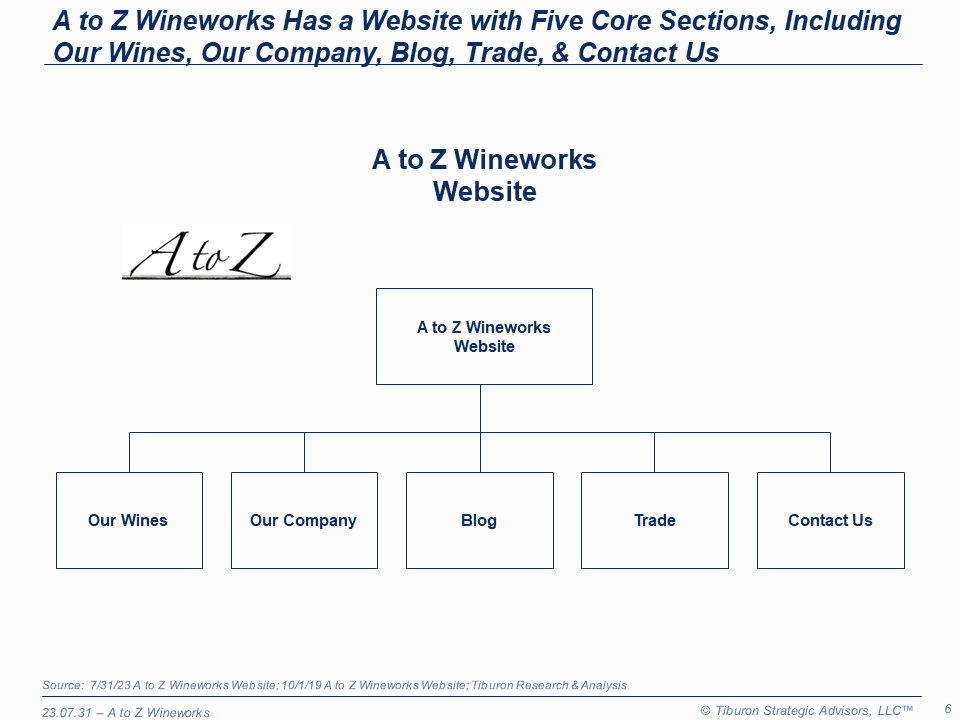 A to Z Wineworks Has a Website with Five Core Sections, Including Our Wines, Our Company, Blog, Trade, & Contact Us

A to Z Wineworks
Website

A to Z

A to Z Wineworks
Website

Our Wines

Our Company

Blog

Trade

Contact Us

Source: 7/31/23 A to Z Wineworks Website; 10/1/19 A to Z Wineworks Website; Tiburon Research & Analysis

23.07.31 – A to Z Wineworks

© Tiburon Strategic Advisors, LLC™

6